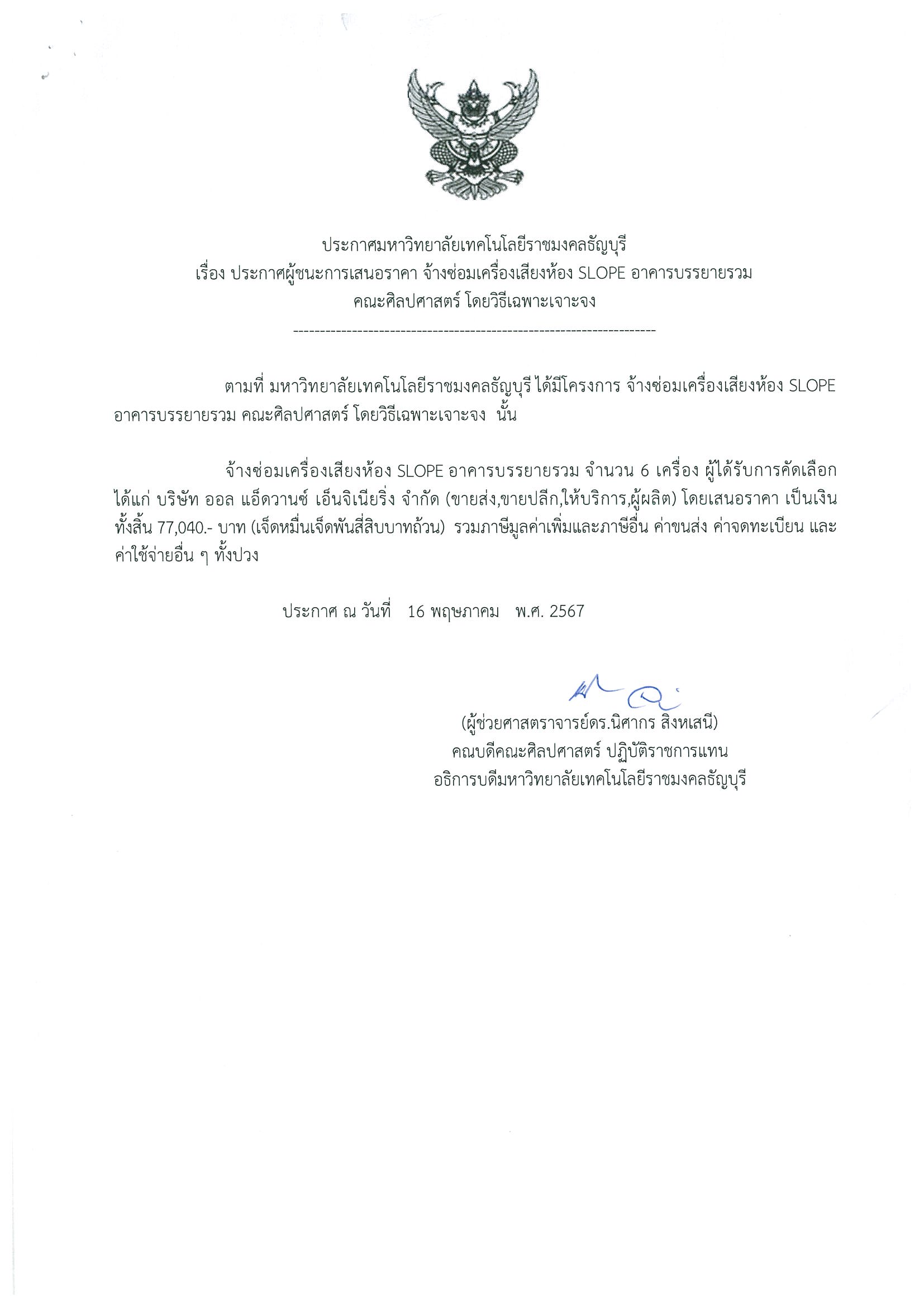 ประกาศมหาวิทยาลัยเทคโนโลยีราชมงคลธัญบุรี
เรื่อง ประกาศผู้ชนะการเสนอราคา จ้างซ่อมเครื่องเสียงห้อง SLOPE อาคารบรรยายรวม
คณะศิลปศาสตร์ โดยวิธีเฉพาะเจาะจง
--------------------------------------------------------------------

ตามที่ มหาวิทยาลัยเทคโนโลยีราชมงคลธัญบุรี ได้มีโครงการ จ้างซ่อมเครื่องเสียงห้อง SLOPE อาคารบรรยายรวม คณะศิลปศาสตร์ โดยวิธีเฉพาะเจาะจง นั้น

จ้างซ่อมเครื่องเสียงห้อง SLOPE อาคารบรรยายรวม จำนวน 6 เครื่อง ผู้ได้รับการคัดเลือก ได้แก่ บริษัท ออล แอ็ดวานซ์ เอ็นจิเนียริ่ง จำกัด (ขายส่ง,ขายปลีก,ให้บริการ,ผู้ผลิต) โดยเสนอราคา เป็นเงินทั้งสิ้น 77,040.- บาท (เจ็ดหมื่นเจ็ดพันสี่สิบบาทถ้วน) รวมภาษีมูลค่าเพิ่มและภาษีอื่น ค่าขนส่ง ค่าจดทะเบียน และค่าใช้จ่ายอื่น ๆ ทั้งปวง

ประกาศ ณ วันที่ 16 พฤษภาคม พ.ศ. 2567

(ผู้ช่วยศาสตราจารย์ดร.นิศากร สิงหเสนี)
คณบดีคณะศิลปศาสตร์ ปฏิบัติราชการแทน
อธิการบดีมหาวิทยาลัยเทคโนโลยีราชมงคลธัญบุรี